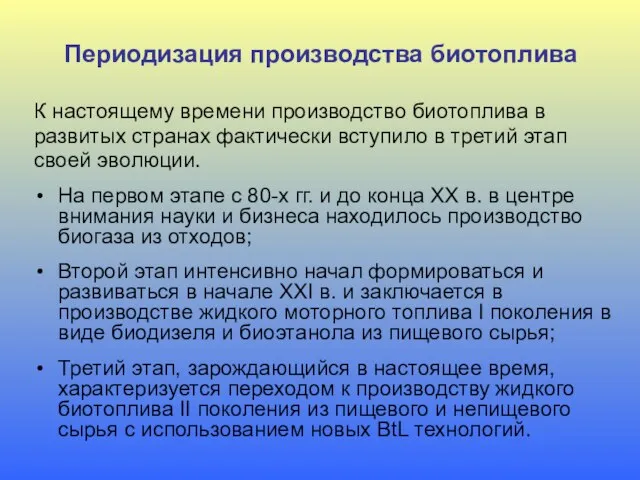 Периодизация производства биотоплива

К настоящему времени производство биотоплива в развитых странах фактически вступило в третий этап своей эволюции.

• На первом этапе с 80-х гг. и до конца XX в. в центре внимания науки и бизнеса находилось производство биогаза из отходов;

• Второй этап интенсивно начал формироваться и развиваться в начале XXI в. и заключается в производстве жидкого моторного топлива I поколения в виде биодизеля и биоэтанола из пищевого сырья;

• Третий этап, зарождающийся в настоящее время, характеризуется переходом к производству жидкого биотоплива II поколения из пищевого и непищевого сырья с использованием новых BtL технологий.